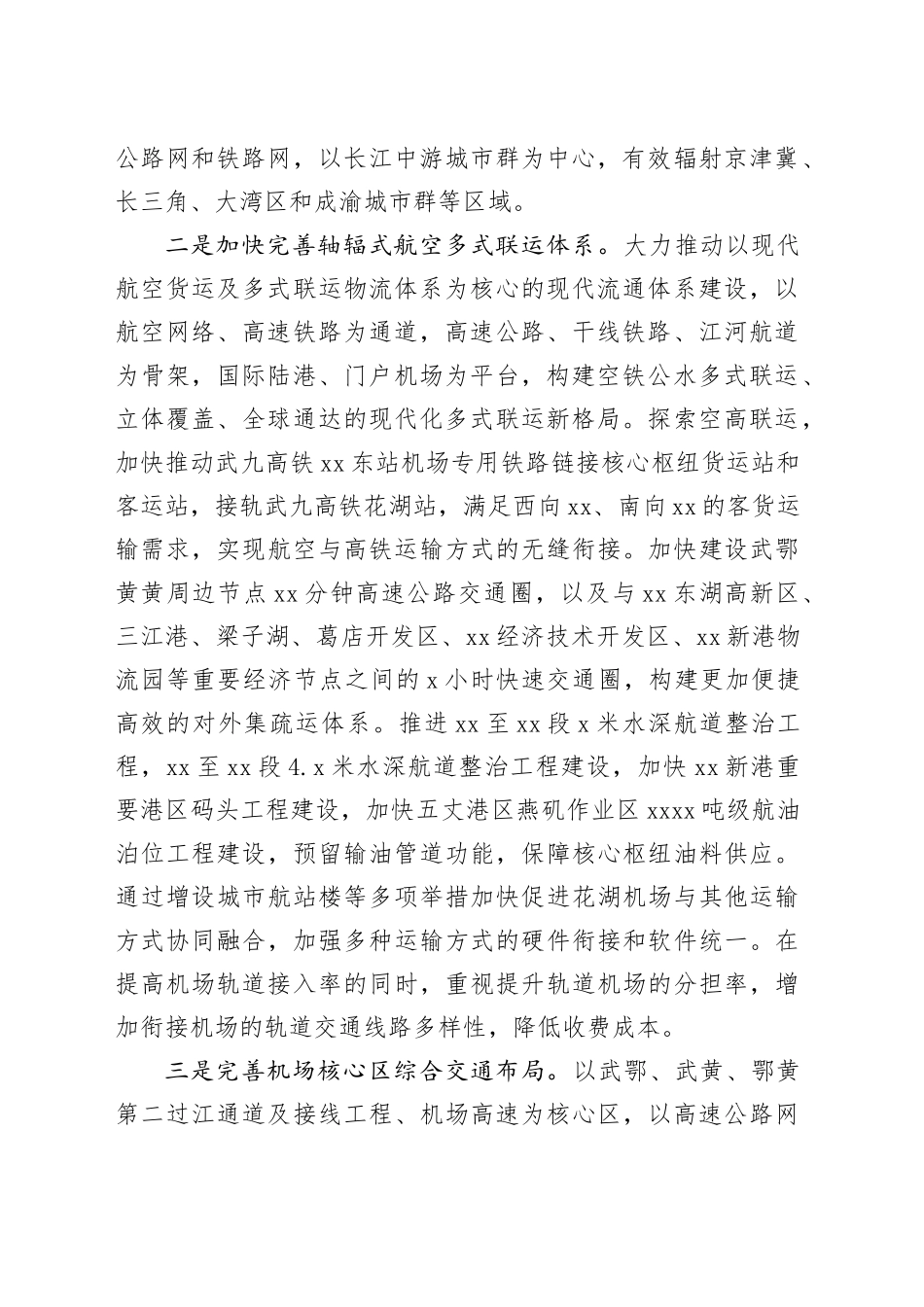 公路网和铁路网，以长江中游城市群为中心，有效辐射京津冀、长三角、大湾区和成渝城市群等区域。

二是加快完善轴辐式航空多式联运体系。大力推动以现代航空货运及多式联运物流体系为核心的现代流通体系建设，以航空网络、高速铁路为通道，高速公路、干线铁路、江河航道为骨架，国际陆港、门户机场为平台，构建空铁公水多式联运、立体覆盖、全球通达的现代化多式联运新格局。探索空高联运，加快推动武九高铁xx东站机场专用铁路链接核心枢纽货运站和客运站，接轨武九高铁花湖站，满足西向xx、南向xx的客货运输需求，实现航空与高铁运输方式的无缝衔接。加快建设武鄂黄黄周边节点xx分钟高速公路交通圈，以及与xx东湖高新区、三江港、梁子湖、葛店开发区、xx经济技术开发区、xx新港物流园等重要经济节点之间的x小时快速交通圈，构建更加便捷高效的对外集疏运体系。推进xx至xx段x米水深航道整治工程，xx至xx段4.x米水深航道整治工程建设，加快xx新港重要港区码头工程建设，加快五丈港区燕矶作业区xxxx吨级航油泊位工程建设，预留输油管道功能，保障核心枢纽油料供应。通过增设城市航站楼等多项举措加快促进花湖机场与其他运输方式协同融合，加强多种运输方式的硬件衔接和软件统一。在提高机场轨道接入率的同时，重视提升轨道机场的分担率，增加衔接机场的轨道交通线路多样性，降低收费成本。

三是完善机场核心区综合交通布局。以武鄂、武黄、鄂黄第二过江通道及接线工程、机场高速为核心区，以高速公路网